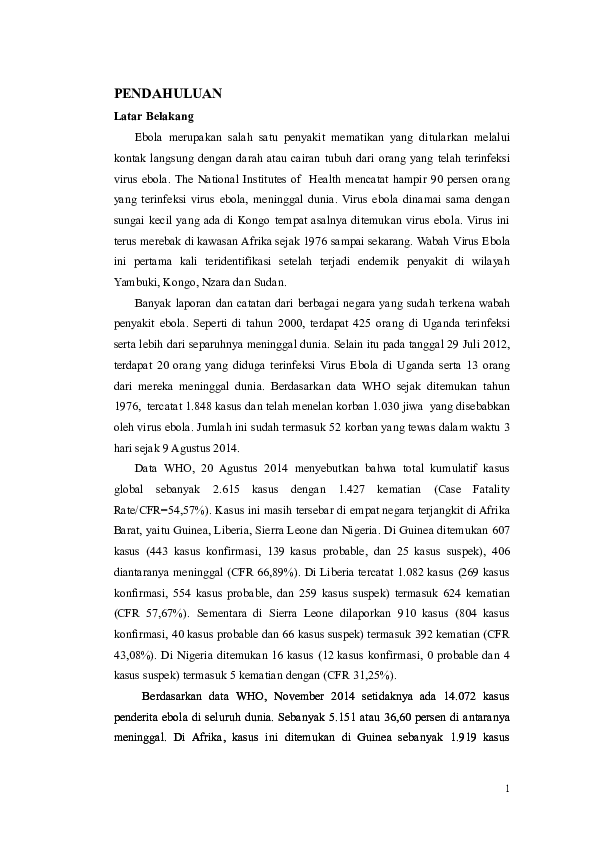 PENDAHULUAN

Latar Belakang

Ebola merupakan salah satu penyakit mematikan yang ditularkan melalui kontak langsung dengan darah atau cairan tubuh dari orang yang telah terinfeksi virus ebola. The National Institutes of Health mencatat hampir 90 persen orang yang terinfeksi virus ebola, meninggal dunia. Virus ebola dinamai sama dengan sungai kecil yang ada di Kongo tempat asalnya ditemukan virus ebola. Virus ini terus merebak di kawasan Afrika sejak 1976 sampai sekarang. Wabah Virus Ebola ini pertama kali teridentifikasi setelah terjadi endemik penyakit di wilayah Yambuki, Kongo, Nzara dan Sudan.

Banyak laporan dan catatan dari berbagai negara yang sudah terkena wabah penyakit ebola. Seperti di tahun 2000, terdapat 425 orang di Uganda terinfeksi serta lebih dari separuhnya meninggal dunia. Selain itu pada tanggal 29 Juli 2012, terdapat 20 orang yang diduga terinfeksi Virus Ebola di Uganda serta 13 orang dari mereka meninggal dunia. Berdasarkan data WHO sejak ditemukan tahun 1976, tercatat 1.848 kasus dan telah menelan korban 1.030 jiwa yang disebabkan oleh virus ebola. Jumlah ini sudah termasuk 52 korban yang tewas dalam waktu 3 hari sejak 9 Agustus 2014.

Data WHO, 20 Agustus 2014 menyebutkan bahwa total kumulatif kasus global sebanyak 2.615 kasus dengan 1.427 kematian (Case Fatality Rate/CFR=54,57%). Kasus ini masih tersebar di empat negara terjangkit di Afrika Barat, yaitu Guinea, Liberia, Sierra Leone dan Nigeria. Di Guinea ditemukan 607 kasus (443 kasus konfirmasi, 139 kasus probable, dan 25 kasus suspek), 406 diantaranya meninggal (CFR 66,89%). Di Liberia tercatat 1.082 kasus (269 kasus konfirmasi, 554 kasus probable, dan 259 kasus suspek) termasuk 624 kematian (CFR 57,67%). Sementara di Sierra Leone dilaporkan 910 kasus (804 kasus konfirmasi, 40 kasus probable dan 66 kasus suspek) termasuk 392 kematian (CFR 43,08%). Di Nigeria ditemukan 16 kasus (12 kasus konfirmasi, 0 probable dan 4 kasus suspek) termasuk 5 kematian dengan (CFR 31,25%).

Berdasarkan data WHO, November 2014 setidaknya ada 14.072 kasus penderita ebola di seluruh dunia. Sebanyak 5.151 atau 36,60 persen di antaranya meninggal. Di Afrika, kasus ini ditemukan di Guinea sebanyak 1.919 kasus

1